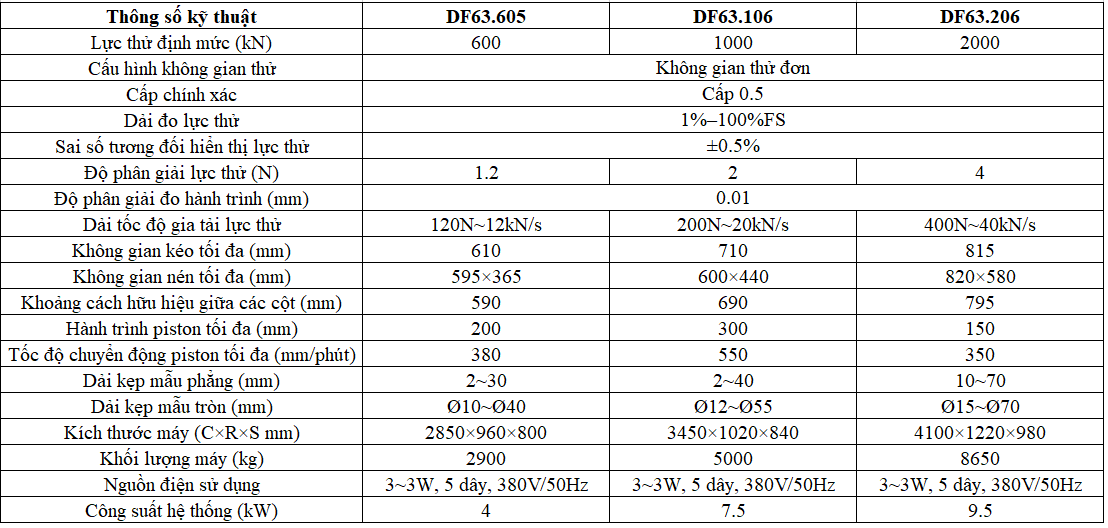 | Thông số kỹ thuật | DF63.605 | DF63.106 | DF63.206 |
|---|---|---|---|
| Lực thử định mức (kN) | 600 | 1000 | 2000 |
| Cấu hình không gian thử | Không gian thử đơn | | |
| Cấp chính xác | Cấp 0.5 | | |
| Dải đo lực thử | 1%–100%FS | | |
| Sai số tương đối hiển thị lực thử | ±0.5% | | |
| Độ phân giải lực thử (N) | 1.2 | 2 | 4 |
| Độ phân giải đo hành trình (mm) | 0.01 | | |
| Dải tốc độ gia tải lực thử | 120N~12kN/s | 200N~20kN/s | 400N~40kN/s |
| Không gian kéo tối đa (mm) | 610 | 710 | 815 |
| Không gian nén tối đa (mm) | 595×365 | 600×440 | 820×580 |
| Khoảng cách hữu hiệu giữa các cột (mm) | 590 | 690 | 795 |
| Hành trình piston tối đa (mm) | 200 | 300 | 150 |
| Tốc độ chuyển động piston tối đa (mm/phút) | 380 | 550 | 350 |
| Dải kẹp mẫu phẳng (mm) | 2~30 | 2~40 | 10~70 |
| Dải kẹp mẫu tròn (mm) | Ø10~Ø40 | Ø12~Ø55 | Ø15~Ø70 |
| Kích thước máy (C×R×S mm) | 2850×960×800 | 3450×1020×840 | 4100×1220×980 |
| Khối lượng máy (kg) | 2900 | 5000 | 8650 |
| Nguồn điện sử dụng | 3~3W, 5 dây, 380V/50Hz | 3~3W, 5 dây, 380V/50Hz | 3~3W, 5 dây, 380V/50Hz |
| Công suất hệ thống (kW) | 4 | 7.5 | 9.5 |